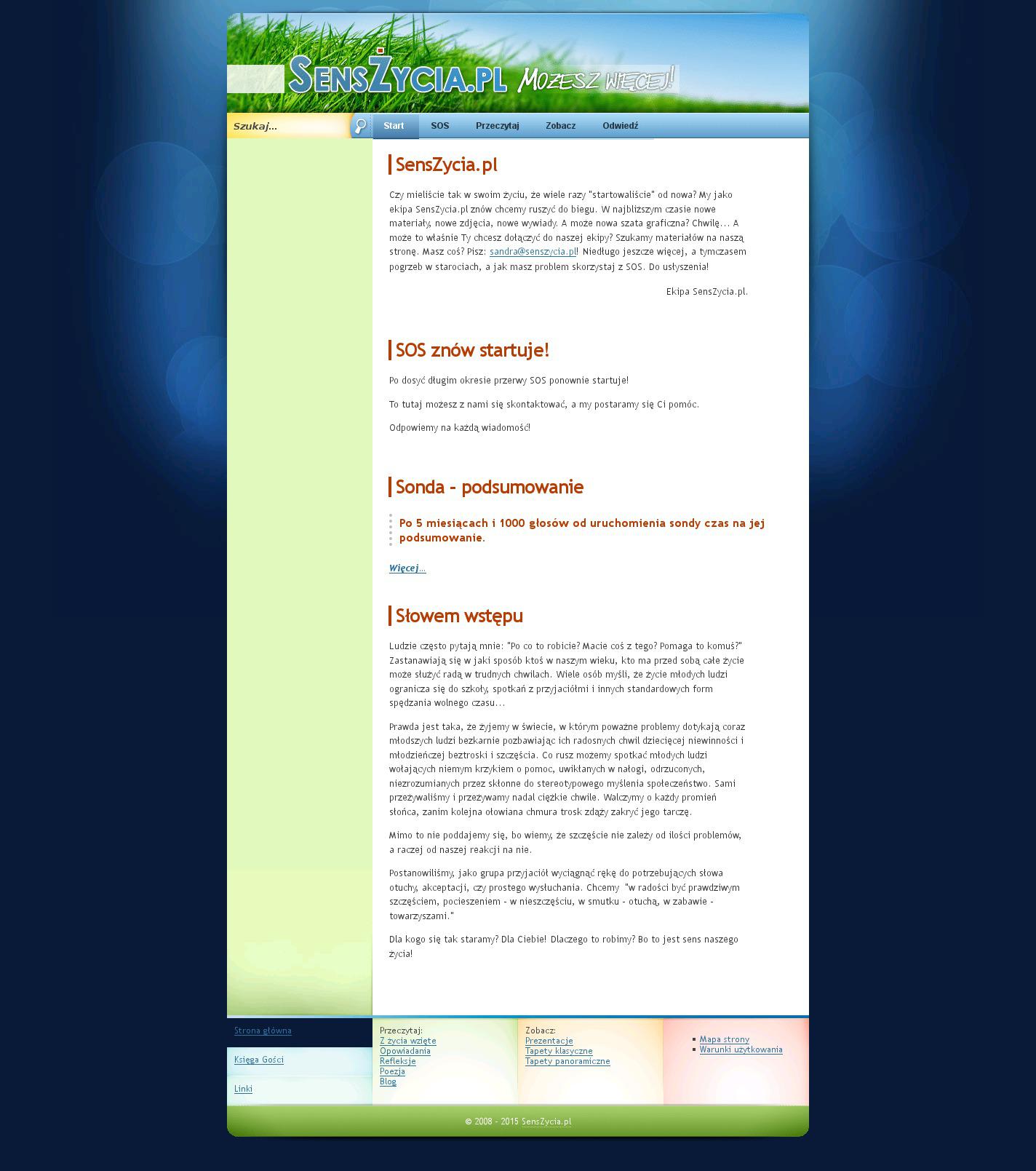 SensŻycia.pl Możesz więcej!

Szukaj...

Start SOS Przeczytaj Zobacz Odwiedź

SensZycia.pl

Czy mieliście tak w swoim życiu, że wiele razy "startowaliście" od nowa? My jako ekipa SensZycia.pl znów chcemy ruszyć do biegu. W najbliższym czasie nowe materiały, nowe zdjęcia, nowe wywiady. A może nowa szata graficzna? Chwilę... A może to właśnie Ty chcesz dołączyć do naszej ekipy? Szukamy materiałów na naszą stronę. Masz coś? Pisz: sandra@senszycia.pl! Niedługo jeszcze więcej, a tymczasem pogrzeb w starociach, a jak masz problem skorzystaj z SOS. Do usłyszenia!

Ekipa SensZycia.pl.

SOS znów startuje!

Po dosyć długim okresie przerwy SOS ponownie startuje!

To tutaj możesz z nami się skontaktować, a my postaramy się Ci pomóc.

Odpowiemy na każdą wiadomość!

Sonda - podsumowanie

Po 5 miesiącach i 1000 głosów od uruchomienia sondy czas na jej podsumowanie.

Więcej...

Słowem wstępu

Ludzie często pytają mnie: "Po co to robicie? Macie coś z tego? Pomaga to komuś?" Zastanawiają się w jaki sposób ktoś w naszym wieku, kto ma przed sobą całe życie może służyć radą w trudnych chwilach. Wiele osób myśli, że życie młodych ludzi ogranicza się do szkoły, spotkań z przyjaciółmi i innych standardowych form spędzania wolnego czasu...

Prawda jest taka, że żyjemy w świecie, w którym poważne problemy dotykają coraz młodszych ludzi bezkarnie pozbawiając ich radosnych chwil dziecięcej niewinności i młodzieńczej beztroski i szczęścia. Co rusz możemy spotkać młodych ludzi wołających niemym krzykiem o pomoc, uwikłanych w nałogi, odrzuconych, niezrozumianych przez skłonne do stereotypowego myślenia społeczeństwo. Sami przeżywaliśmy i przeżywamy nadal ciężkie chwile. Walczymy o każdy promień słońca, zanim kolejna ołowiana chmura trosk zdąży zakryć jego tarczę.

Mimo to nie poddajemy się, bo wiemy, że szczęście nie zależy od ilości problemów, a raczej od naszej reakcji na nie.

Postanowiliśmy, jako grupa przyjaciół wyciągnąć rękę do potrzebujących słowa otuchy, akceptacji, czy prostego wysłuchania. Chcemy "w radości być prawdziwym szczęściem, pocieszeniem - w nieszczęściu, w smutku - otuchą, w zabawie - towarzyszami."

Dla kogo się tak staramy? Dla Ciebie! Dlaczego to robimy? Bo to jest sens naszego życia!

Strona główna
Księga Gości
Linki

Przeczytaj:
Z życia wzięte
Opowiadania
Refleksje
Poezja
Blog

Zobacz:
Prezentacje
Tapety klasyczne
Tapety panoramiczne

Mapa strony
Warunki użytkowania

© 2008 - 2015 SensZycia.pl